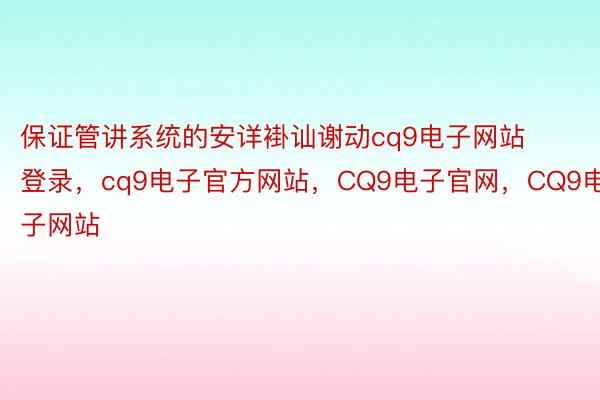 保证管讲系统的安详褂讪谢动cq9电子网站登录，cq9电子官方网站，CQ9电子官网，CQ9电子网站